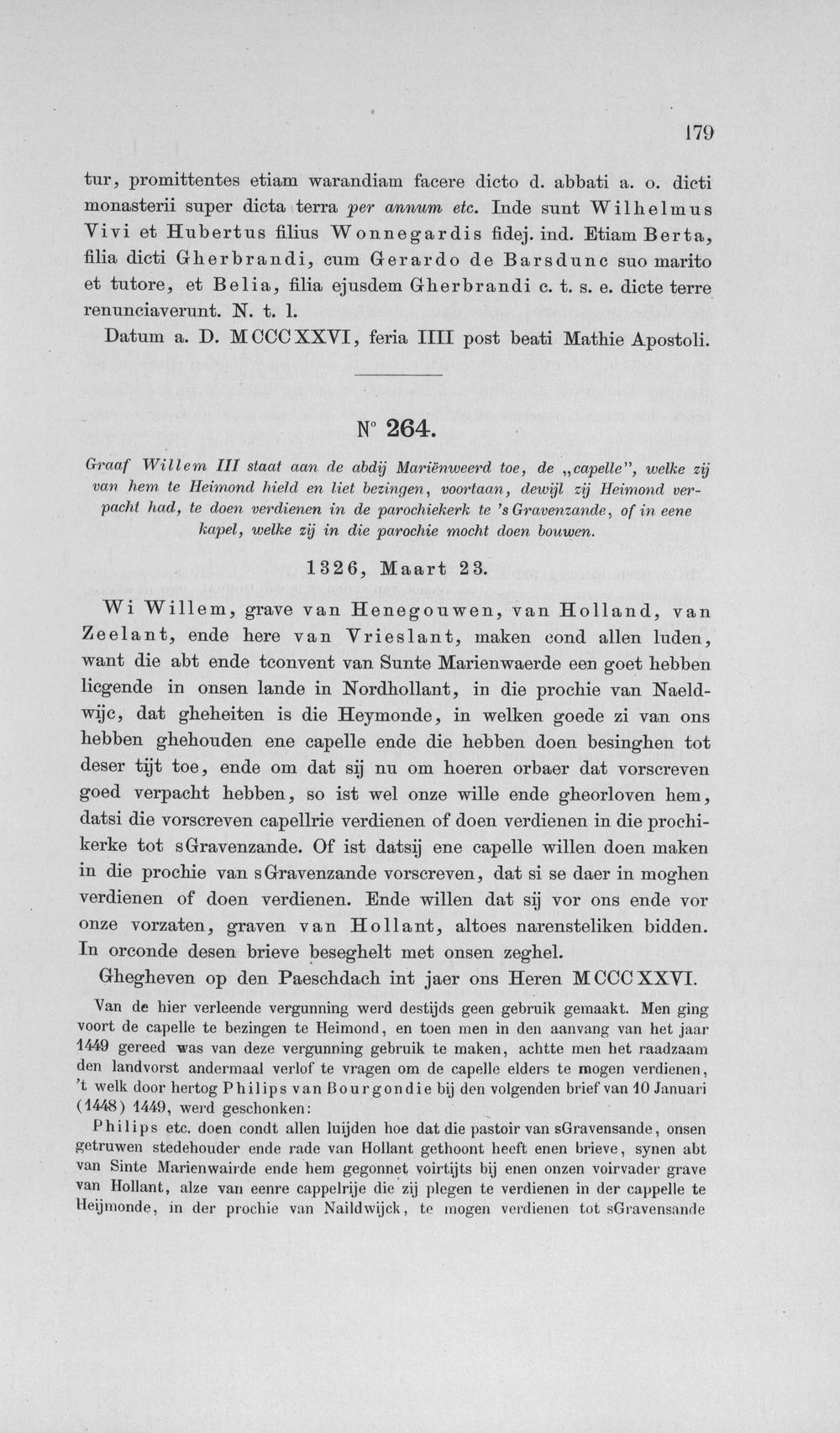 179

tur, promittentes etiam warandiam facere dicto d. abbati a. o. dicti monasterii super dicta terra per annum etc. Inde sunt Wilhelmus Vivi et Hubertus filius Wonnegardis fidej. ind. Etiam Berta, filia dicti Gherbrandi, cum Gerardo de Barsdunc suo marito et tutore, et Belia, filia ejusdem Gherbrandi c. t. s. e. dicte terre renunciaverunt. N. t. l.

Datum a. D. MCCCXXVI, feria IIII post beati Mathie Apostoli.

N° 264.

Graaf Willem III staat aan de abdij Mariënweerd toe, de „capelle", welke zij van hem te Heimond hield en liet bezingen, voortaan, dewijl zij Heimond verpacht had, te doen verdienen in de parochiekerk te 's Gravenzande, of in eene kapel, welke zij in die parochie mocht doen bouwen.

1326, Maart 23.

Wi Willem, grave van Henegouwen, van Holland, van Zeelant, ende here van Vrieslant, maken cond allen luden, want die abt ende tconvent van Sunte Marienwaerde een goet hebben licgende in onsen lande in Nordhollant, in die prochie van Naeldwijc, dat gheheiten is die Heymonde, in welken goede zi van ons hebben ghehouden ene capelle ende die hebben doen besinghen tot deser tijt toe, ende om dat sij nu om hoeren orbaer dat vorscreven goed verpacht hebben, so ist wel onze wille ende gheorloven hem, datsi die vorscreven capellrie verdienen of doen verdienen in die prochikerke tot sGravenzande. Of ist datsij ene capelle willen doen maken in die prochie van sGravenzande vorscreven, dat si se daer in moghen verdienen of doen verdienen. Ende willen dat sij vor ons ende vor onze vorzaten, graven van Hollant, altoes narensteliken bidden. In orconde desen brieve beseghelt met onsen zeghel.

Ghegheven op den Paeschdach int jaer ons Heren MCCCXXVI.

Van de hier verleende vergunning werd destijds geen gebruik gemaakt. Men ging voort de capelle te bezingen te Heimond, en toen men in den aanvang van het jaar 1449 gereed was van deze vergunning gebruik te maken, achtte men het raadzaam den landvorst andermaal verlof te vragen om de capelle elders te mogen verdienen, 't welk door hertog Philips van Bourgondie bij den volgenden brief van 10 Januari (1448) 1449, werd geschonken:

Philips etc. doen condt allen luijden hoe dat die pastoir van sGravensande, onsen getruwen stedehouder ende rade van Hollant gethoont heeft enen brieve, synen abt van Sinte Marienwairde ende hem gegonnet voirtijts bij enen onzen voirvader grave van Hollant, alze van eenre cappelrije die zij plegen te verdienen in der cappelle te Heijmonde, in der prochie van Naildwijck, te mogen verdienen tot sGravensande